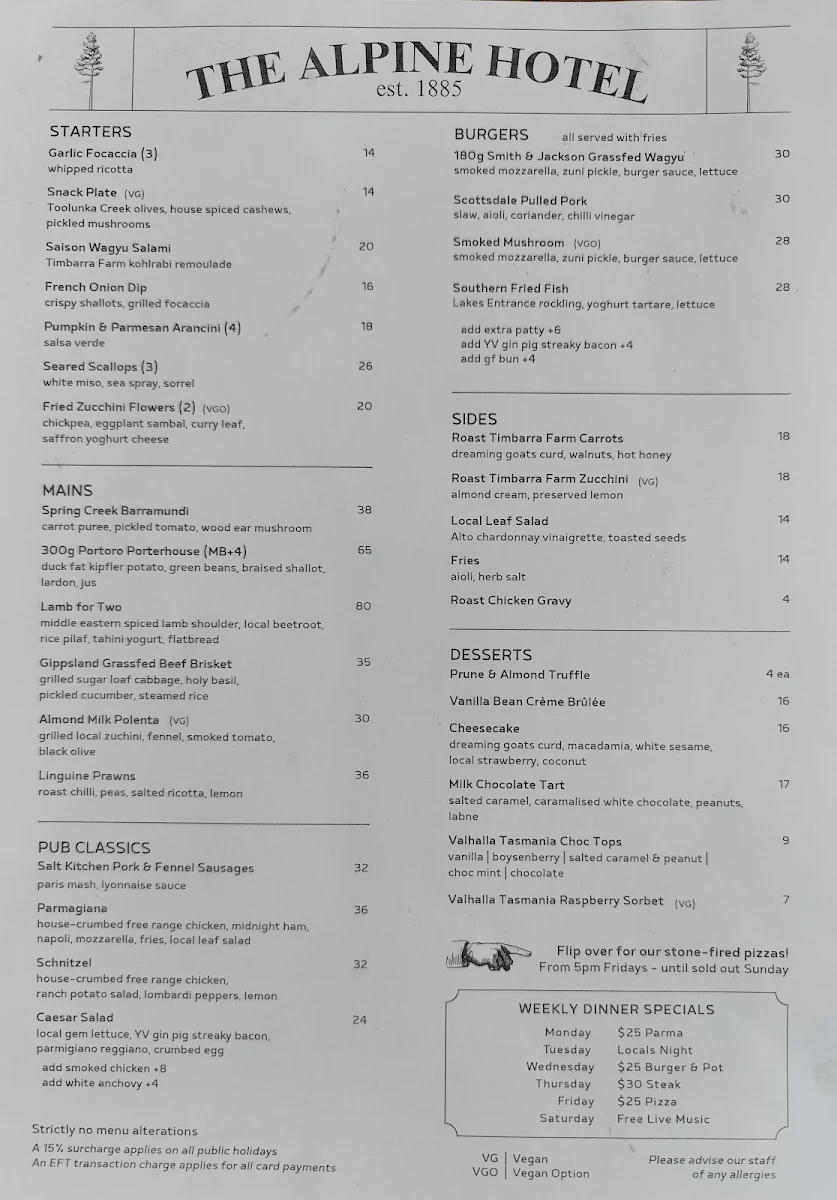 THE ALPINE HOTEL
est. 1885

STARTERS

Garlic Focaccia (3) 14
whipped ricotta

Snack Plate (VG) 14
Toolunka Creek olives, house spiced cashews, pickled mushrooms

Saison Wagyu Salami 20
Timbarra Farm kohlrabi remoulade

French Onion Dip 16
crispy shallots, grilled focaccia

Pumpkin & Parmesan Arancini (4) 18
salsa verde

Seared Scallops (3) 26
white miso, sea spray, sorrel

Fried Zucchini Flowers (2) (VGO) 20
chickpea, eggplant sambal, curry leaf, saffron yoghurt cheese

MAINS

Spring Creek Barramundi 38
carrot puree, pickled tomato, wood ear mushroom

300g Portoro Porterhouse (MB+4) 65
duck fat kipfler potato, green beans, braised shallot, lardon, jus

Lamb for Two 80
middle eastern spiced lamb shoulder, local beetroot, rice pilaf, tahini yogurt, flatbread

Gippsland Grassfed Beef Brisket 35
grilled sugar loaf cabbage, holy basil, pickled cucumber, steamed rice

Almond Milk Polenta (VG) 30
grilled local zuchini, fennel, smoked tomato, black olive

Linguine Prawns 36
roast chilli, peas, salted ricotta, lemon

PUB CLASSICS

Salt Kitchen Pork & Fennel Sausages 32
paris mash, lyonnaise sauce

Parmagiana 36
house-crumbed free range chicken, midnight ham, napoli, mozzarella, fries, local leaf salad

Schnitzel 32
house-crumbed free range chicken, ranch potato salad, lombardi peppers, lemon

Caesar Salad 24
local gem lettuce, YV gin pig streaky bacon, parmigiano reggiano, crumbed egg
add smoked chicken +8
add white anchovy +4

Strictly no menu alterations
A 15% surcharge applies on all public holidays
An EFT transaction charge applies for all card payments

BURGERS all served with fries

180g Smith & Jackson Grassfed Wagyu 30
smoked mozzarella, zuni pickle, burger sauce, lettuce

Scottsdale Pulled Pork 30
slaw, aioli, coriander, chilli vinegar

Smoked Mushroom (VGO) 28
smoked mozzarella, zuni pickle, burger sauce, lettuce

Southern Fried Fish 28
Lakes Entrance rockling, yoghurt tartare, lettuce

add extra patty +6
add YV gin pig streaky bacon +4
add gf bun +4

SIDES

Roast Timbarra Farm Carrots 18
dreaming goats curd, walnuts, hot honey

Roast Timbarra Farm Zucchini (VG) 18
almond cream, preserved lemon

Local Leaf Salad 14
Alto chardonnay vinaigrette, toasted seeds

Fries 14
aioli, herb salt

Roast Chicken Gravy 4

DESSERTS

Prune & Almond Truffle 4 ea

Vanilla Bean Crème Brûlée 16

Cheesecake 16
dreaming goats curd, macadamia, white sesame, local strawberry, coconut

Milk Chocolate Tart 17
salted caramel, caramalised white chocolate, peanuts, labne

Valhalla Tasmania Choc Tops 9
vanilla | boysenberry | salted caramel & peanut | choc mint | chocolate

Valhalla Tasmania Raspberry Sorbet (VG) 7

Flip over for our stone-fired pizzas!
From 5pm Fridays - until sold out Sunday

WEEKLY DINNER SPECIALS

| Monday | $25 Parma |
|---|---|
| Tuesday | Locals Night |
| Wednesday | $25 Burger & Pot |
| Thursday | $30 Steak |
| Friday | $25 Pizza |
| Saturday | Free Live Music |

VG | Vegan
VGO | Vegan Option

Please advise our staff of any allergies